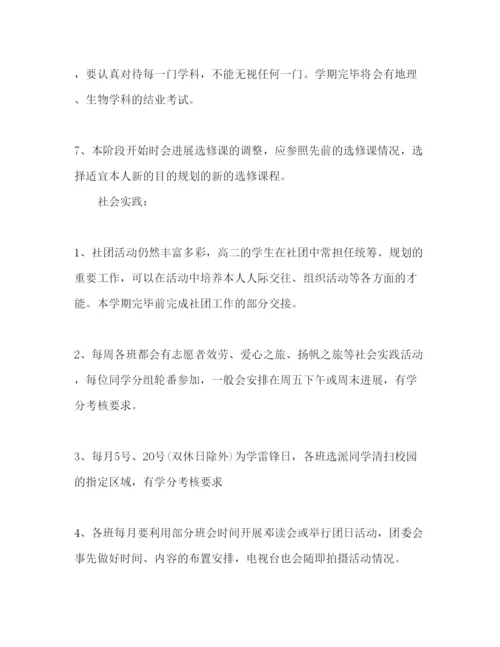 ，要认真对待每一门学科，不能无视任何一门。学期完毕将会有地理、生物学科的结业考试。

7、本阶段开始时会进展选修课的调整，应参照先前的选修课情况，选择适宜本人新的目的规划的新的选修课程。

社会实践：

1、社团活动仍然丰富多彩，高二的学生在社团中常担任统筹、规划的重要工作，可以在活动中培养本人人际交往、组织活动等各方面的才能。本学期完毕前完成社团工作的部分交接。

2、每周各班都会有志愿者效劳、爱心之旅、扬帆之旅等社会实践活动，每位同学分组轮番参加，一般会安排在周五下午或周末进展，有学分考核要求。

3、每月5号、20号(双休日除外)为学雷锋日，各班选派同学清扫校园的指定区域，有学分考核要求

4、各班每月要利用部分班会时间开展邓读会或举行团日活动，团委会事先做好时间、内容的布置安排，电视台也会随即拍摄活动情况。